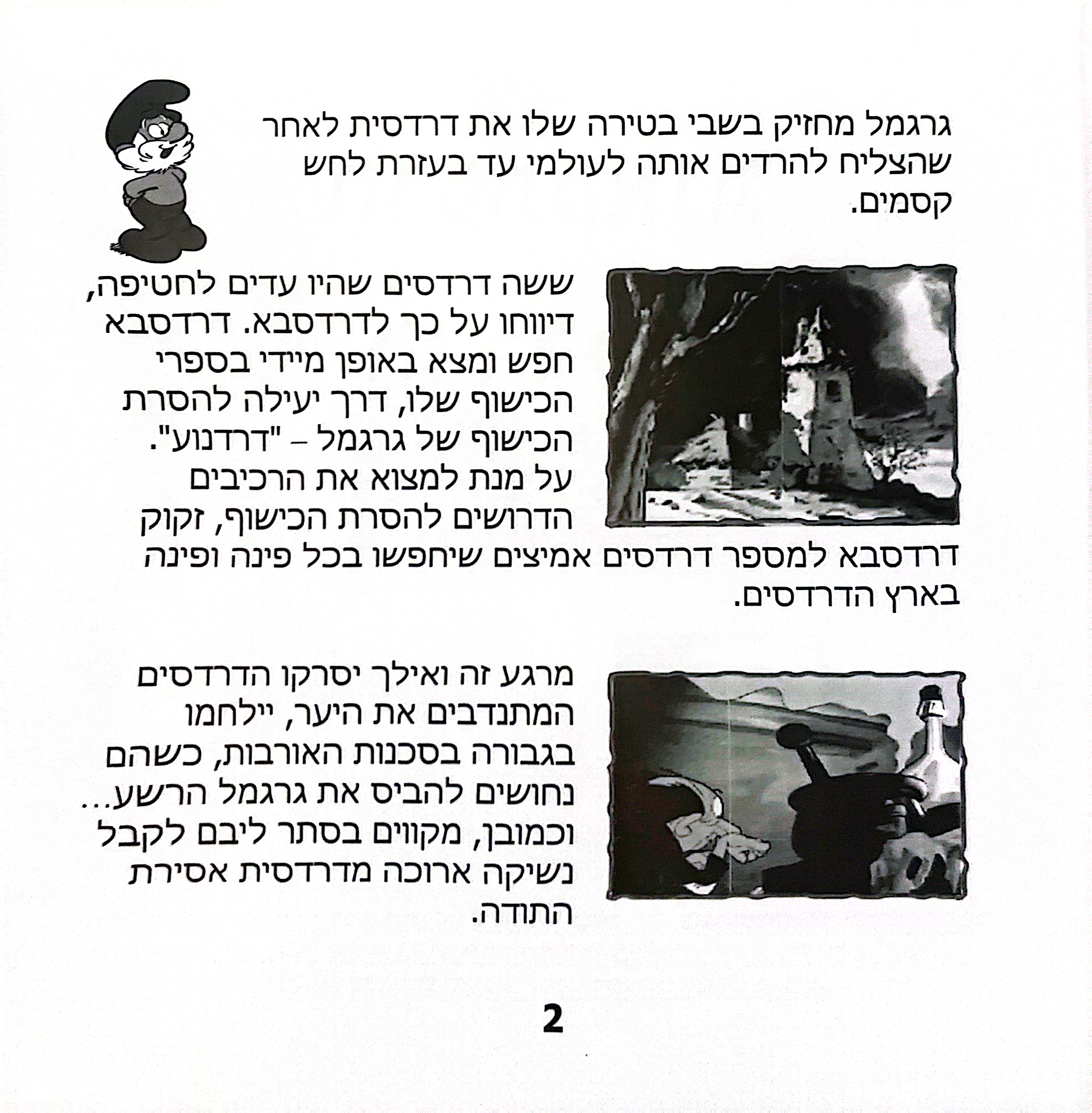 גרגמל מחזיק בשבי בטירה שלו את דרדסית לאחר שהצליח להרדים אותה לעולמי עד בעזרת לחש קסמים.

ששה דרדסים שהיו עדים לחטיפה, דיווחו על כך לדרדסבא. דרדסבא חפש ומצא באופן מיידי בספרי הכישוף שלו, דרך יעילה להסרת הכישוף של גרגמל – "דרדנוע". על מנת למצוא את הרכיבים הדרושים להסרת הכישוף, זקוק דרדסבא למספר דרדסים אמיצים שיחפשו בכל פינה ופינה בארץ הדרדסים.

מרגע זה ואילך יסרקו הדרדסים המתנדבים את היער, יילחמו בגבורה בסכנות האורבות, כשהם נחושים להביס את גרגמל הרשע... וכמובן, מקווים בסתר ליבם לקבל נשיקה ארוכה מדרדסית אסירת התודה.

2